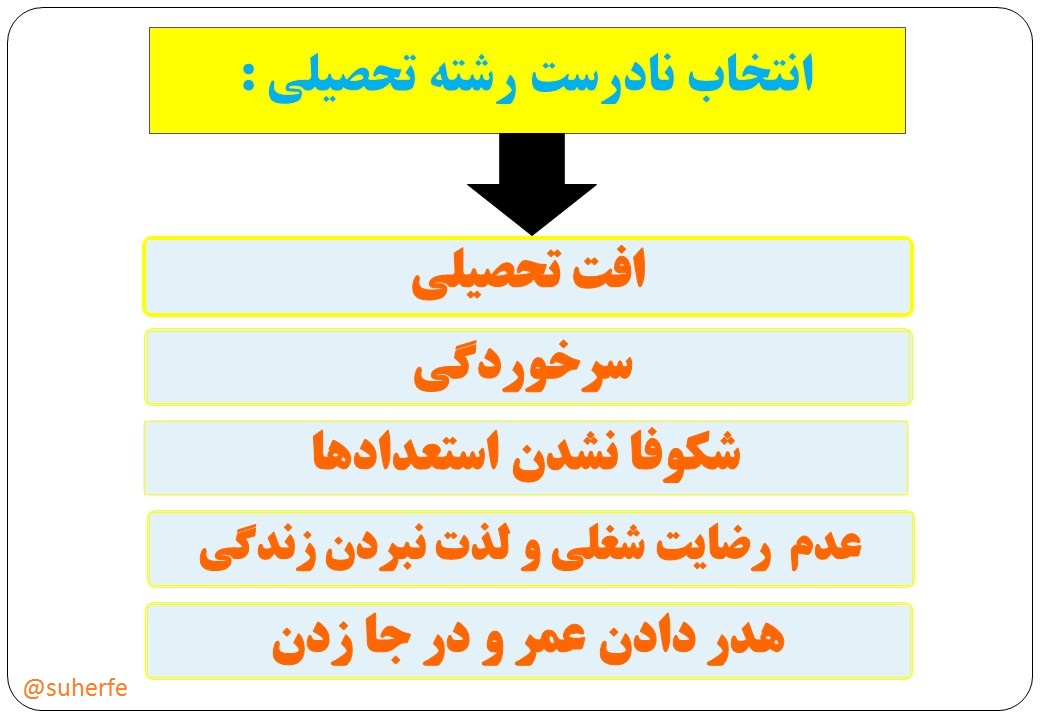 انتخاب نادرست رشته تحصیلی :

افت تحصیلی

سرخوردگی

شکوفا نشدن استعدادها

عدم رضایت شغلی و لذت نبردن زندگی

هدر دادن عمر و در جا زدن

@suherfe